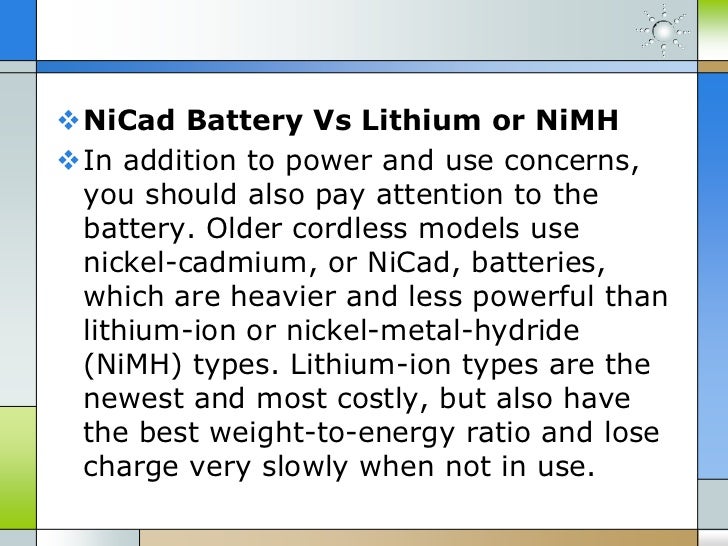 ❖ NiCad Battery Vs Lithium or NiMH

❖ In addition to power and use concerns, you should also pay attention to the battery. Older cordless models use nickel-cadmium, or NiCad, batteries, which are heavier and less powerful than lithium-ion or nickel-metal-hydride (NiMH) types. Lithium-ion types are the newest and most costly, but also have the best weight-to-energy ratio and lose charge very slowly when not in use.